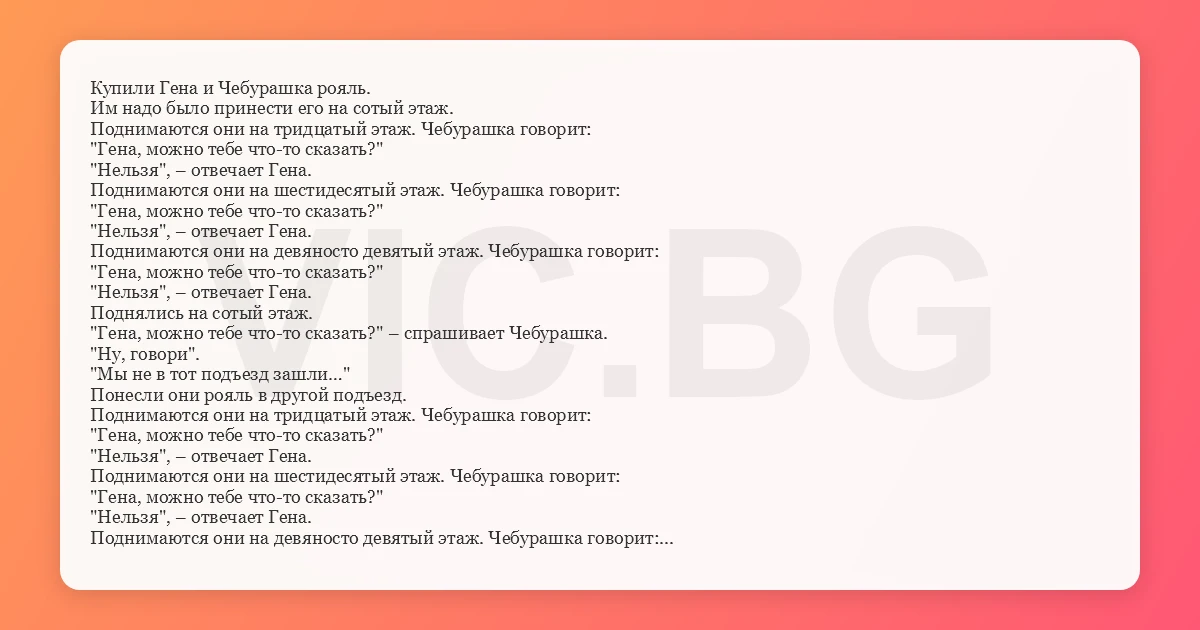 Купили Гена и Чебурашка рояль.
Им надо было принести его на сотый этаж.
Поднимаются они на тридцатый этаж. Чебурашка говорит:
"Гена, можно тебе что-то сказать?"
"Нельзя", – отвечает Гена.
Поднимаются они на шестидесятый этаж. Чебурашка говорит:
"Гена, можно тебе что-то сказать?"
"Нельзя", – отвечает Гена.
Поднимаются они на девяносто девятый этаж. Чебурашка говорит:
"Гена, можно тебе что-то сказать?"
"Нельзя", – отвечает Гена.
Поднялись на сотый этаж.
"Гена, можно тебе что-то сказать?" – спрашивает Чебурашка.
"Ну, говори".
"Мы не в тот подъезд зашли..."
Понесли они рояль в другой подъезд.
Поднимаются они на тридцатый этаж. Чебурашка говорит:
"Гена, можно тебе что-то сказать?"
"Нельзя", – отвечает Гена.
Поднимаются они на шестидесятый этаж. Чебурашка говорит:
"Гена, можно тебе что-то сказать?"
"Нельзя", – отвечает Гена.
Поднимаются они на девяносто девятый этаж. Чебурашка говорит:...

VIC.BG